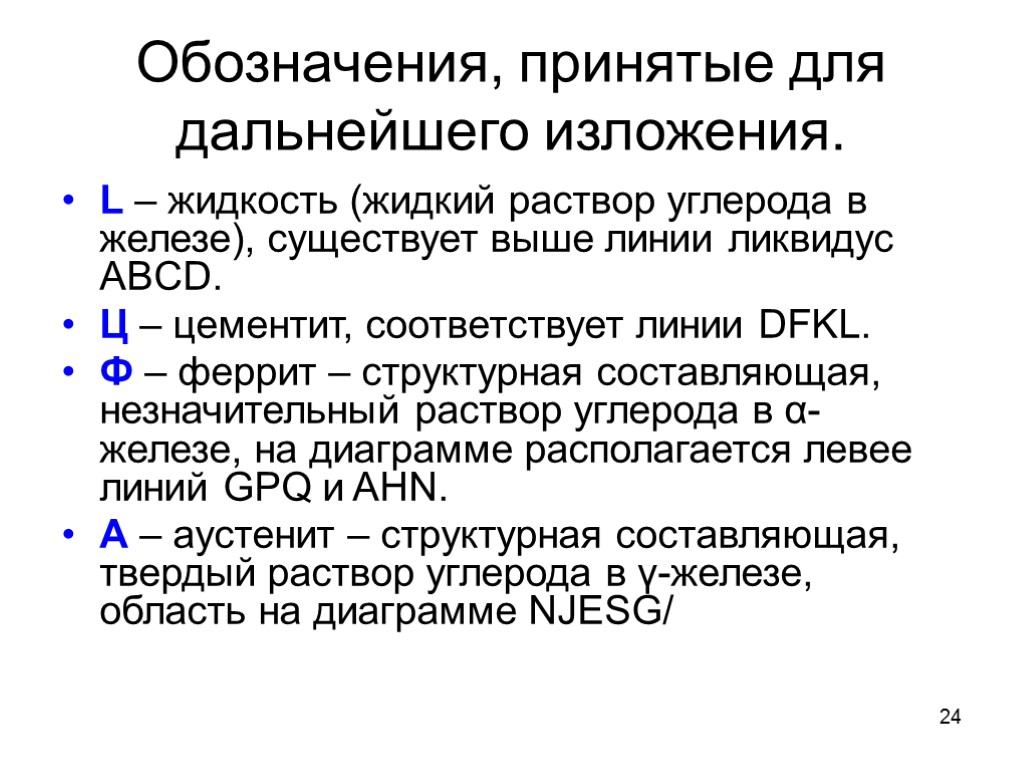 Обозначения, принятые для дальнейшего изложения.

• L – жидкость (жидкий раствор углерода в железе), существует выше линии ликвидус ABCD.
• Ц – цементит, соответствует линии DFKL.
• Ф – феррит – структурная составляющая, незначительный раствор углерода в α-железе, на диаграмме располагается левее линий GPQ и AHN.
• А – аустенит – структурная составляющая, твердый раствор углерода в γ-железе, область на диаграмме NJESG/

24